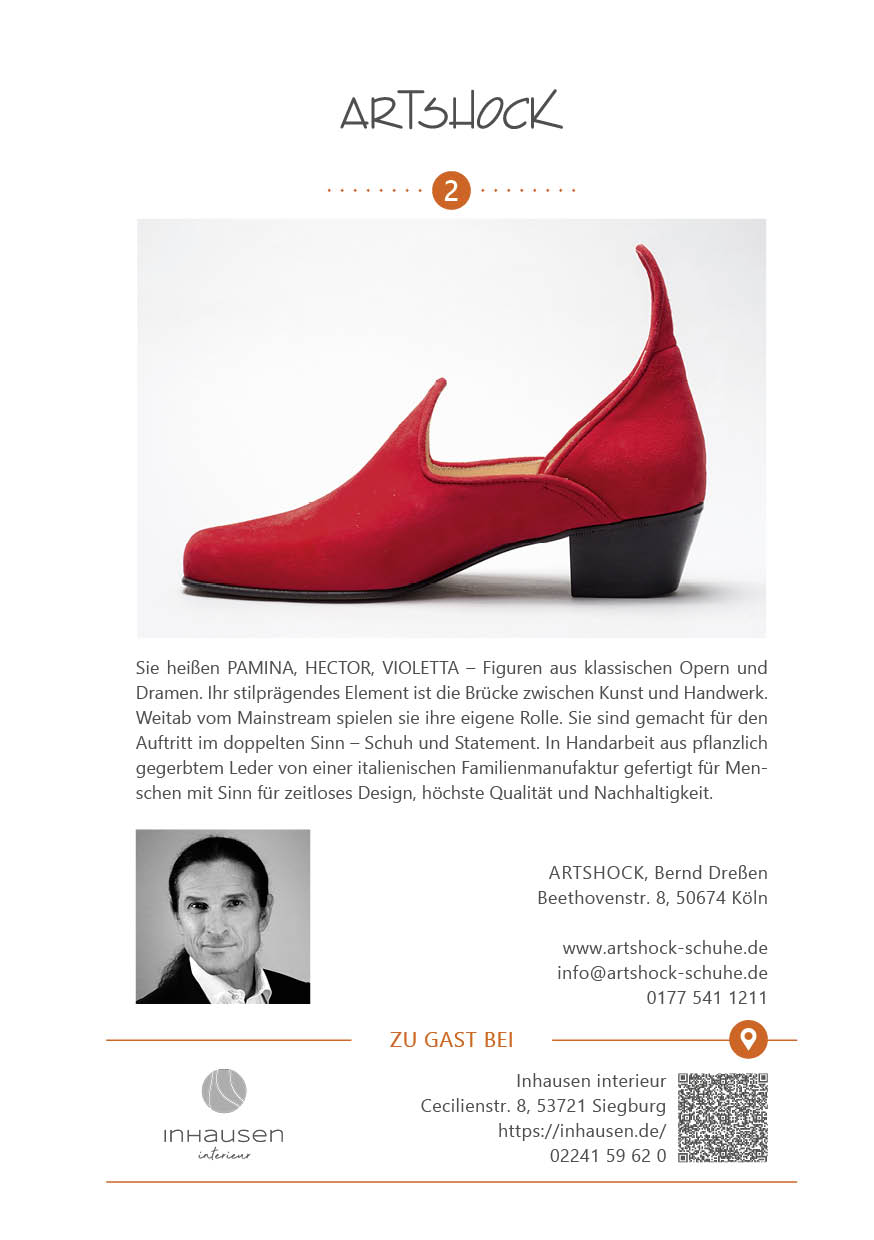 ARTSHOCK

2

Sie heißen PAMINA, HECTOR, VIOLETTA – Figuren aus klassischen Opern und Dramen. Ihr stilprägendes Element ist die Brücke zwischen Kunst und Handwerk. Weitab vom Mainstream spielen sie ihre eigene Rolle. Sie sind gemacht für den Auftritt im doppelten Sinn – Schuh und Statement. In Handarbeit aus pflanzlich gegerbtem Leder von einer italienischen Familienmanufaktur gefertigt für Menschen mit Sinn für zeitloses Design, höchste Qualität und Nachhaltigkeit.

ARTSHOCK, Bernd Dreßen
Beethovenstr. 8, 50674 Köln

www.artshock-schuhe.de
info@artshock-schuhe.de
0177 541 1211

ZU GAST BEI

INHAUSEN
interieur

Inhausen interieur
Cecilienstr. 8, 53721 Siegburg
https://inhausen.de/
02241 59 62 0